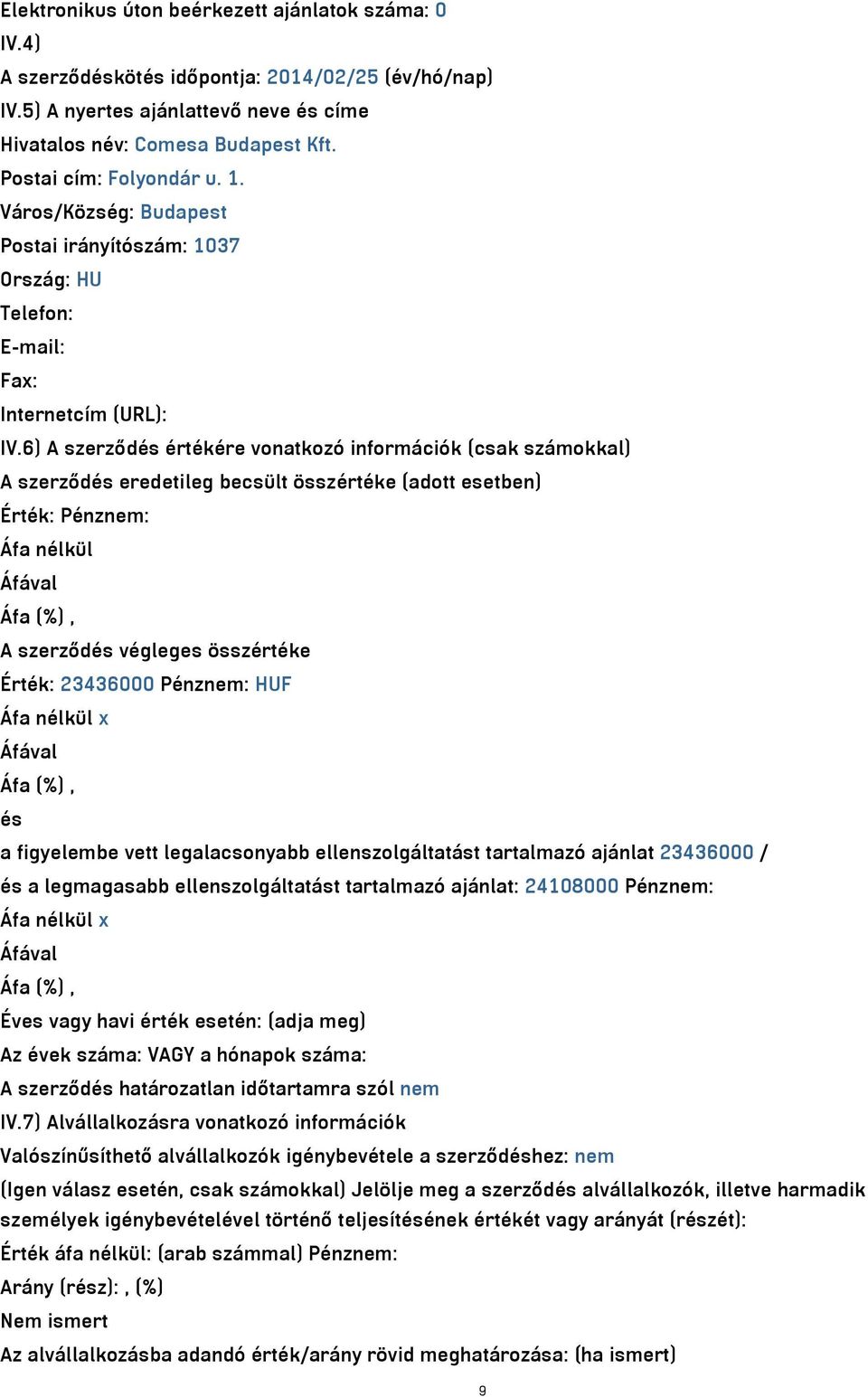 Elektronikus úton beérkezett ajánlatok száma: 0
IV.4)
A szerződéskötés időpontja: 2014/02/25 (év/hó/nap)
IV.5) A nyertes ajánlattevő neve és címe
Hivatalos név: Comesa Budapest Kft.
Postai cím: Folyondár u. 1.
Város/Község: Budapest
Postai irányítószám: 1037
Ország: HU
Telefon:
E-mail:
Fax:
Internetcím (URL):
IV.6) A szerződés értékére vonatkozó információk (csak számokkal)
A szerződés eredetileg becsült összértéke (adott esetben)
Érték: Pénznem:
Áfa nélkül
Áfával
Áfa (%) ,
A szerződés végleges összértéke
Érték: 23436000 Pénznem: HUF
Áfa nélkül x
Áfával
Áfa (%) ,
és
a figyelembe vett legalacsonyabb ellenszolgáltatást tartalmazó ajánlat 23436000 /
és a legmagasabb ellenszolgáltatást tartalmazó ajánlat: 24108000 Pénznem:
Áfa nélkül x
Áfával
Áfa (%) ,
Éves vagy havi érték esetén: (adja meg)
Az évek száma: VAGY a hónapok száma:
A szerződés határozatlan időtartamra szól nem
IV.7) Alvállalkozásra vonatkozó információk
Valószínűsíthető alvállalkozók igénybevétele a szerződéshez: nem
(Igen válasz esetén, csak számokkal) Jelölje meg a szerződés alvállalkozók, illetve harmadik személyek igénybevételével történő teljesítésének értékét vagy arányát (részét):
Érték áfa nélkül: (arab számmal) Pénznem:
Arány (rész): , (%)
Nem ismert
Az alvállalkozásba adandó érték/arány rövid meghatározása: (ha ismert)
9